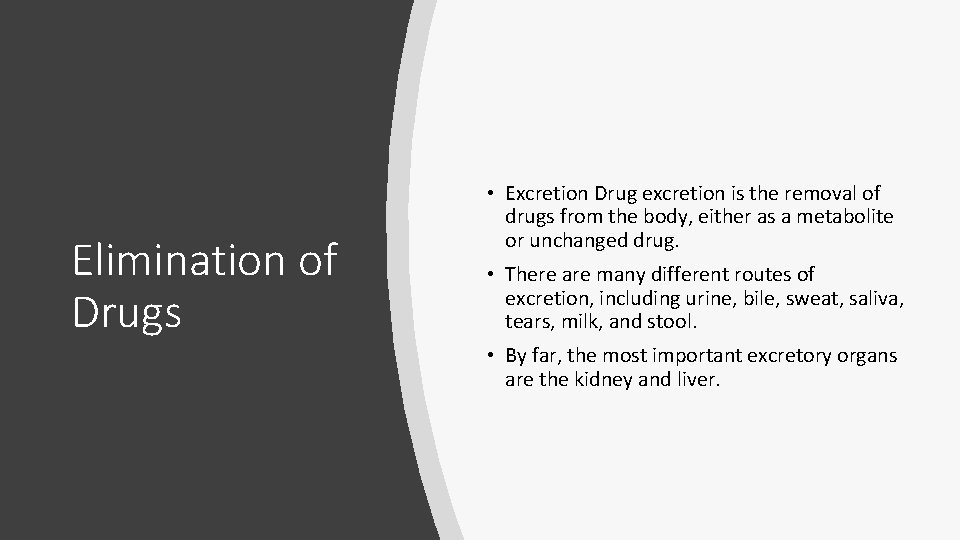 Elimination of Drugs

• Excretion Drug excretion is the removal of drugs from the body, either as a metabolite or unchanged drug.

• There are many different routes of excretion, including urine, bile, sweat, saliva, tears, milk, and stool.

• By far, the most important excretory organs are the kidney and liver.